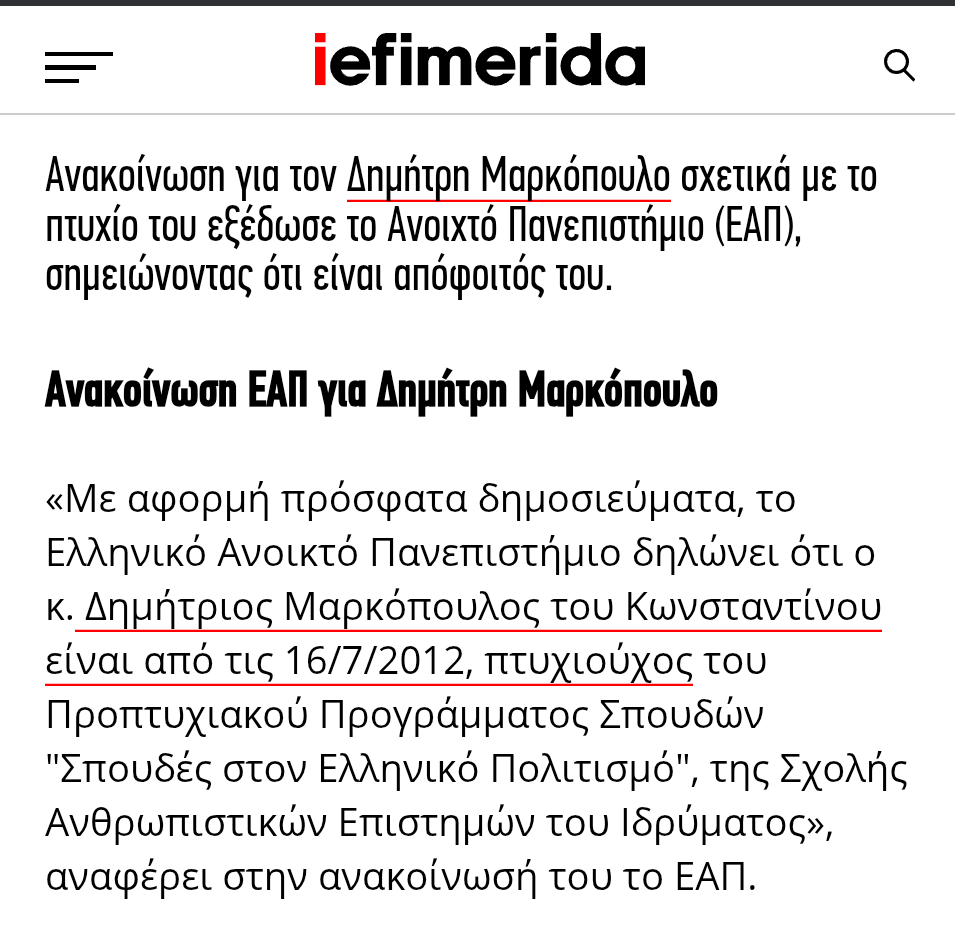 iefimerida

Ανακοίνωση για τον Δημήτρη Μαρκόπουλο σχετικά με το πτυχίο του εξέδωσε το Ανοιχτό Πανεπιστήμιο (ΕΑΠ), σημειώνοντας ότι είναι απόφοιτός του.

Ανακοίνωση ΕΑΠ για Δημήτρη Μαρκόπουλο

«Με αφορμή πρόσφατα δημοσιεύματα, το Ελληνικό Ανοικτό Πανεπιστήμιο δηλώνει ότι ο κ. Δημήτριος Μαρκόπουλος του Κωνσταντίνου είναι από τις 16/7/2012, πτυχιούχος του Προπτυχιακού Προγράμματος Σπουδών "Σπουδές στον Ελληνικό Πολιτισμό", της Σχολής Ανθρωπιστικών Επιστημών του Ιδρύματος», αναφέρει στην ανακοίνωσή του το ΕΑΠ.